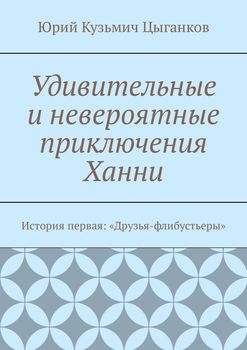 Юрий Кузьмич Цыганков

Удивительные и невероятные приключения Ханни

История первая: «Друзья-флибустьеры»